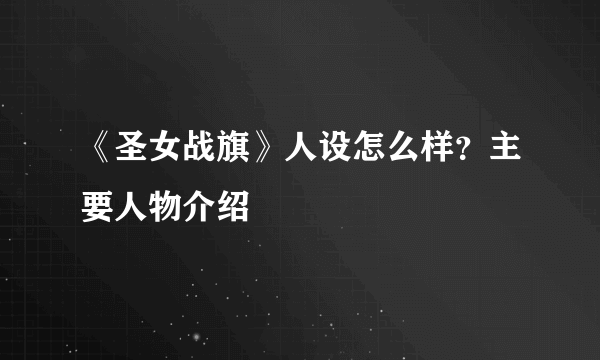 《圣女战旗》人设怎么样？主要人物介绍